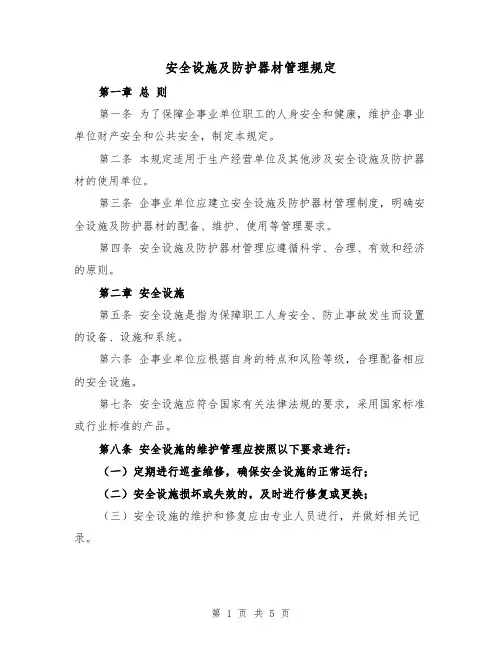 安全设施及防护器材管理规定

第一章 总 则

第一条 为了保障企事业单位职工的人身安全和健康，维护企事业单位财产安全和公共安全，制定本规定。

第二条 本规定适用于生产经营单位及其他涉及安全设施及防护器材的使用单位。

第三条 企事业单位应建立安全设施及防护器材管理制度，明确安全设施及防护器材的配备、维护、使用等管理要求。

第四条 安全设施及防护器材管理应遵循科学、合理、有效和经济的原则。

第二章 安全设施

第五条 安全设施是指为保障职工人身安全、防止事故发生而设置的设备、设施和系统。

第六条 企事业单位应根据自身的特点和风险等级，合理配备相应的安全设施。

第七条 安全设施应符合国家有关法律法规的要求，采用国家标准或行业标准的产品。

第八条 安全设施的维护管理应按照以下要求进行：

（一）定期进行巡查维修，确保安全设施的正常运行；

（二）安全设施损坏或失效的，及时进行修复或更换；

（三）安全设施的维护和修复应由专业人员进行，并做好相关记录。

第 1 页 共 5 页